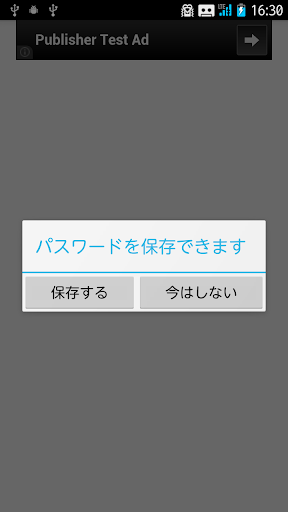 LTE 16:30

Publisher Test Ad

パスワードを保存できます

保存する

今はしない